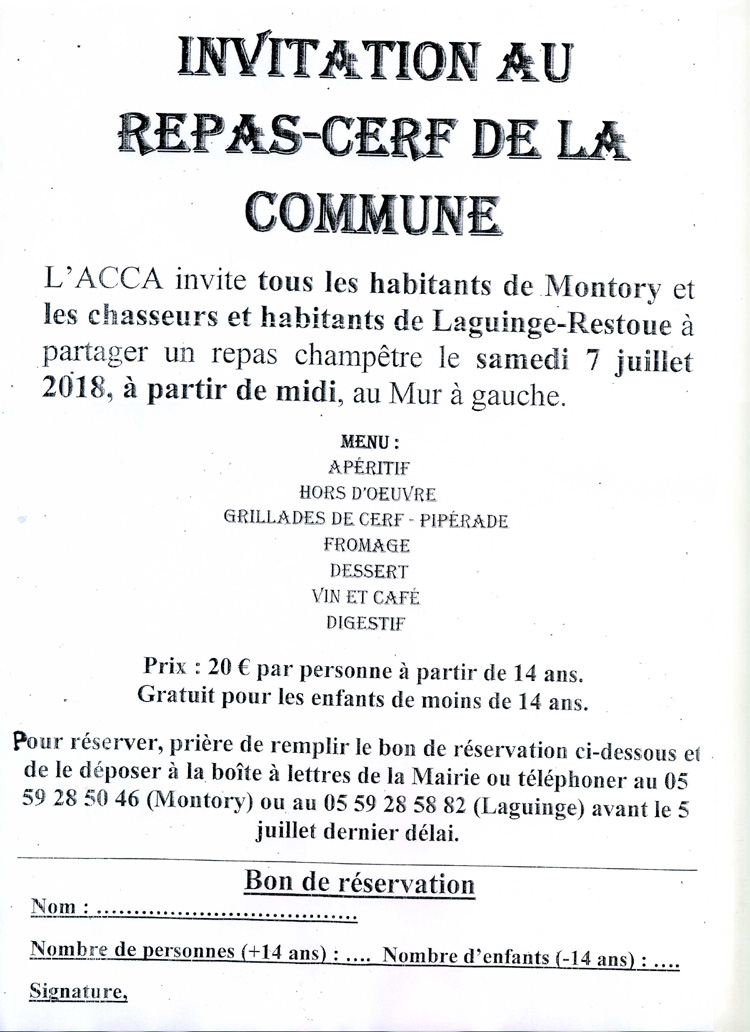 INVITATION AU REPAS-CERF DE LA COMMUNE

L'ACCA invite tous les habitants de Montory et les chasseurs et habitants de Laguinge-Restoue à partager un repas champêtre le samedi 7 juillet 2018, à partir de midi, au Mur à gauche.

MENU :
APÉRITIF
HORS D'OEUVRE
GRILLADES DE CERF - PIPÉRADE
FROMAGE
DESSERT
VIN ET CAFÉ
DIGESTIF

Prix : 20 € par personne à partir de 14 ans.
Gratuit pour les enfants de moins de 14 ans.

Pour réserver, prière de remplir le bon de réservation ci-dessous et de le déposer à la boîte à lettres de la Mairie ou téléphoner au 05 59 28 50 46 (Montory) ou au 05 59 28 58 82 (Laguinge) avant le 5 juillet dernier délai.

Bon de réservation

Nom : ....................................

Nombre de personnes (+14 ans) : .... Nombre d'enfants (-14 ans) : ....

Signature,